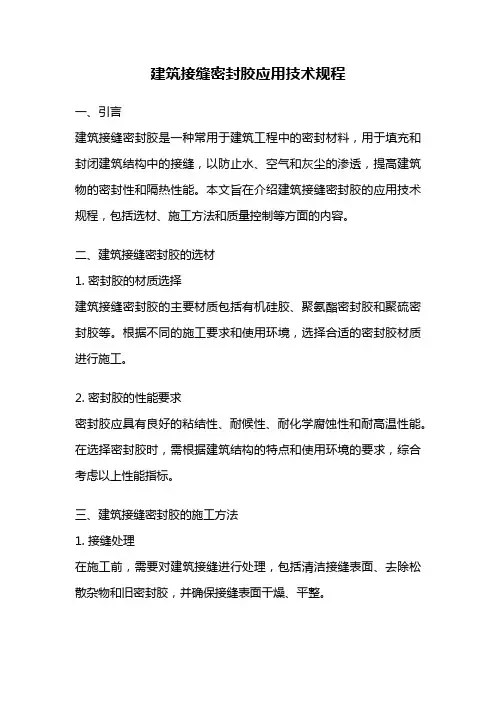 建筑接缝密封胶应用技术规程

一、引言

建筑接缝密封胶是一种常用于建筑工程中的密封材料，用于填充和封闭建筑结构中的接缝，以防止水、空气和灰尘的渗透，提高建筑物的密封性和隔热性能。本文旨在介绍建筑接缝密封胶的应用技术规程，包括选材、施工方法和质量控制等方面的内容。

二、建筑接缝密封胶的选材

1. 密封胶的材质选择

建筑接缝密封胶的主要材质包括有机硅胶、聚氨酯密封胶和聚硫密封胶等。根据不同的施工要求和使用环境，选择合适的密封胶材质进行施工。

2. 密封胶的性能要求

密封胶应具有良好的粘结性、耐候性、耐化学腐蚀性和耐高温性能。在选择密封胶时，需根据建筑结构的特点和使用环境的要求，综合考虑以上性能指标。

三、建筑接缝密封胶的施工方法

1. 接缝处理

在施工前，需要对建筑接缝进行处理，包括清洁接缝表面、去除松散杂物和旧密封胶，并确保接缝表面干燥、平整。